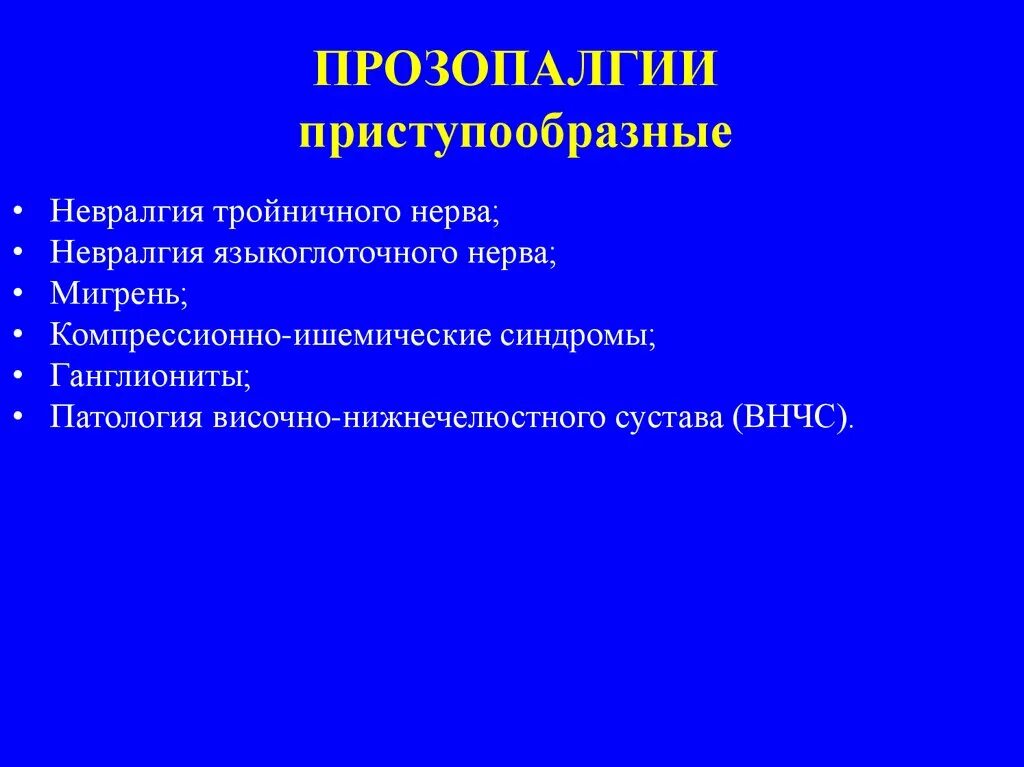 ПРОЗОПАЛГИИ
приступообразные

• Невралгия тройничного нерва;
• Невралгия языкоглоточного нерва;
• Мигрень;
• Компрессионно-ишемические синдромы;
• Ганглиониты;
• Патология височно-нижнечелюстного сустава (ВНЧС).